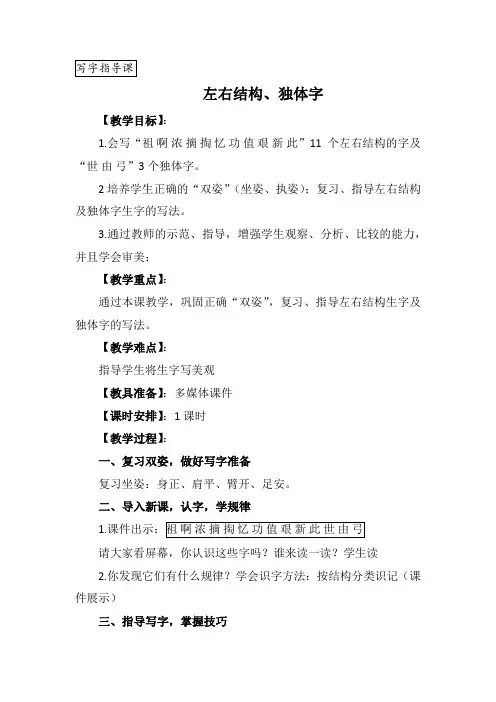 写字指导课

左右结构、独体字

【教学目标】:

1.会写“祖 啊 浓 摘 掏 忆 功 值 艰 新 此”11 个左右结构的字及“世 由 弓”3 个独体字。

2 培养学生正确的“双姿”(坐姿、执姿);复习、指导左右结构及独体字生字的写法。

3.通过教师的示范、指导,增强学生观察、分析、比较的能力,并且学会审美;

【教学重点】:

通过本课教学,巩固正确“双姿”,复习、指导左右结构生字及独体字的写法。

【教学难点】:

指导学生将生字写美观

【教具准备】: 多媒体课件

【课时安排】: 1 课时

【教学过程】:

一、复习双姿,做好写字准备

复习坐姿:身正、肩平、臂开、足安。

二、导入新课,认字,学规律

1.课件出示:祖 啊 浓 摘 掏 忆 功 值 艰 新 此 世 由 弓

请大家看屏幕,你认识这些字吗?谁来读一读?学生读

2.你发现它们有什么规律?学会识字方法:按结构分类识记(课件展示)

三、指导写字,掌握技巧